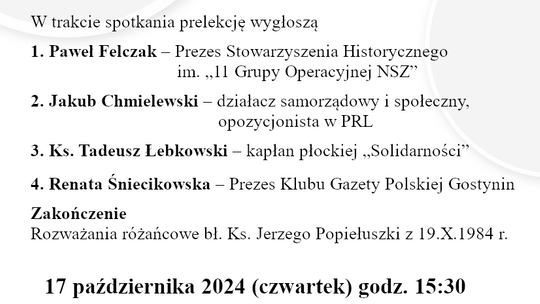 W trakcie spotkania prelekcję wygłoszą

1. Paweł Felczak – Prezes Stowarzyszenia Historycznego im. „11 Grupy Operacyjnej NSZ”

2. Jakub Chmielewski – działacz samorządowy i społeczny, opozycjonista w PRL

3. Ks. Tadeusz Łebkowski – kapłan płockiej „Solidarności”

4. Renata Śniecikowska – Prezes Klubu Gazety Polskiej Gostynin

Zakończenie
Rozważania różańcowe bł. Ks. Jerzego Popiełuszki z 19.X.1984 r.

17 października 2024 (czwartek) godz. 15:30